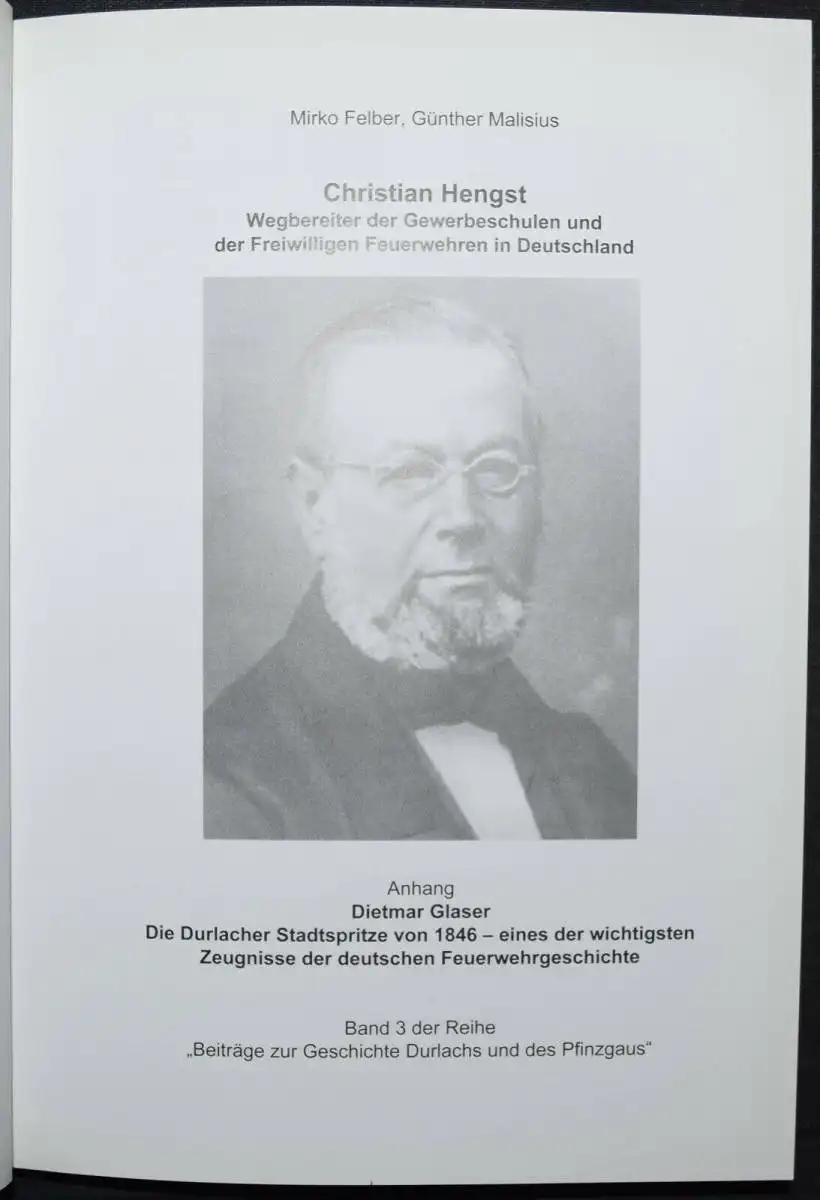 Mirko Felber, Günther Malisius

Christian Hengst
Wegbereiter der Gewerbeschulen und der Freiwilligen Feuerwehren in Deutschland

Anhang
Dietmar Glaser
Die Durlacher Stadtspritze von 1846 – eines der wichtigsten Zeugnisse der deutschen Feuerwehrgeschichte

Band 3 der Reihe
„Beiträge zur Geschichte Durlachs und des Pfinzgaus“